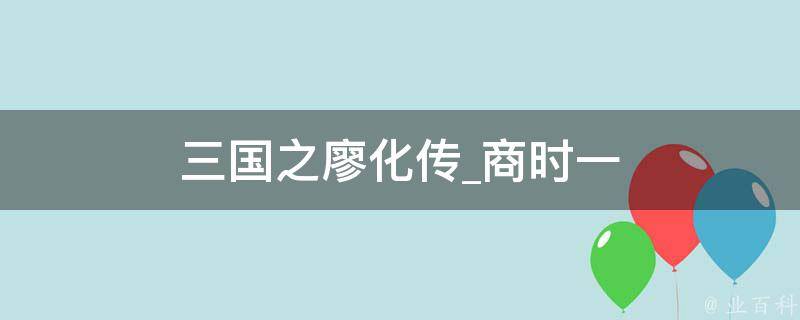 三国之廖化传_商时一

@ 业百科